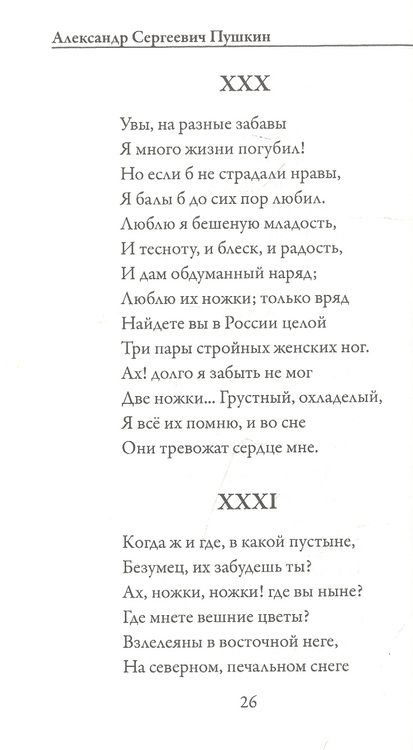 Александр Сергеевич Пушкин

XXX

Увы, на разные забавы
Я много жизни погубил!
Но если б не страдали нравы,
Я балы б до сих пор любил.
Люблю я бешеную младость,
И тесноту, и блеск, и радость,
И дам обдуманный наряд;
Люблю их ножки; только вряд
Найдете вы в России целой
Три пары стройных женских ног.
Ах! долго я забыть не мог
Две ножки... Грустный, охладелый,
Я всё их помню, и во сне
Они тревожат сердце мне.

XXXI

Когда ж и где, в какой пустыне,
Безумец, их забудешь ты?
Ах, ножки, ножки! где вы ныне?
Где мнете вешние цветы?
Взлелеяны в восточной неге,
На северном, печальном снеге

26